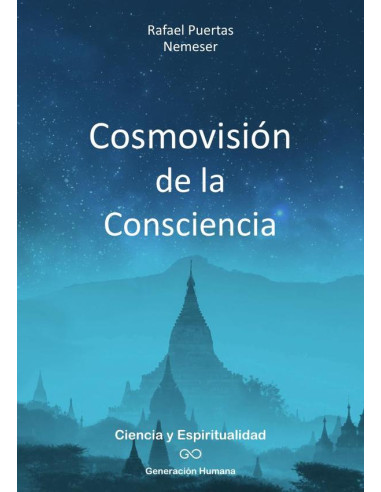 Rafael Puertas
Nemeser

Cosmovisión de la Consciencia

Ciencia y Espiritualidad

Generación Humana